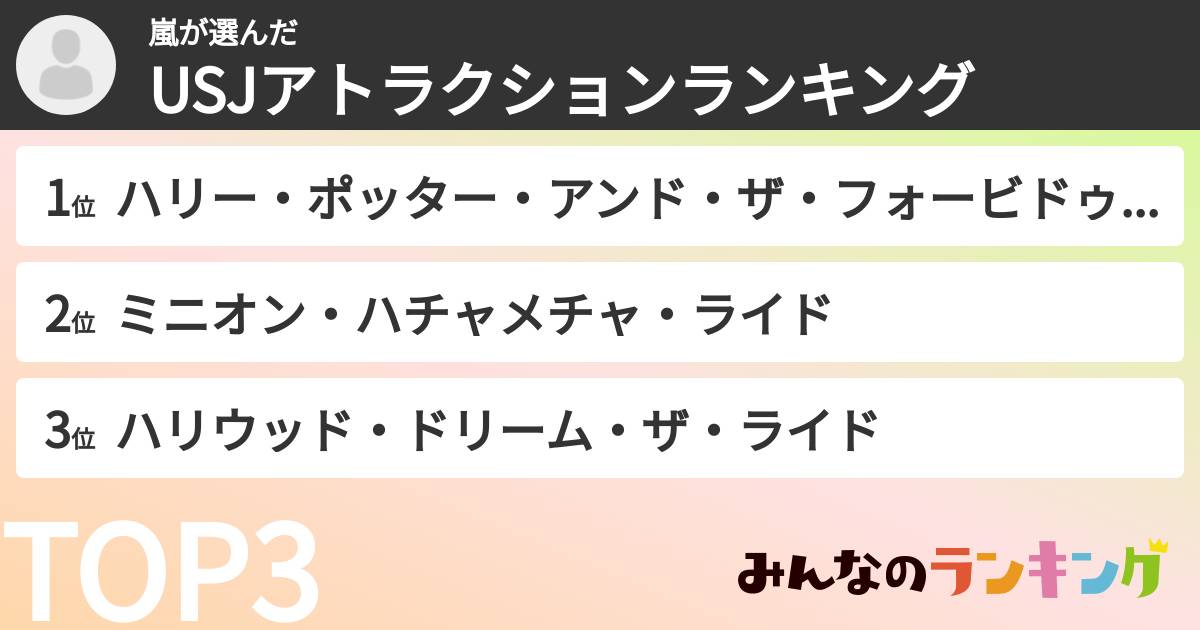 嵐が選んだ
USJアトラクションランキング

1位 ハリー・ポッター・アンド・ザ・フォービドゥ...

2位 ミニオン・ハチャメチャ・ライド

3位 ハリウッド・ドリーム・ザ・ライド

TOP3

みんなのランキング